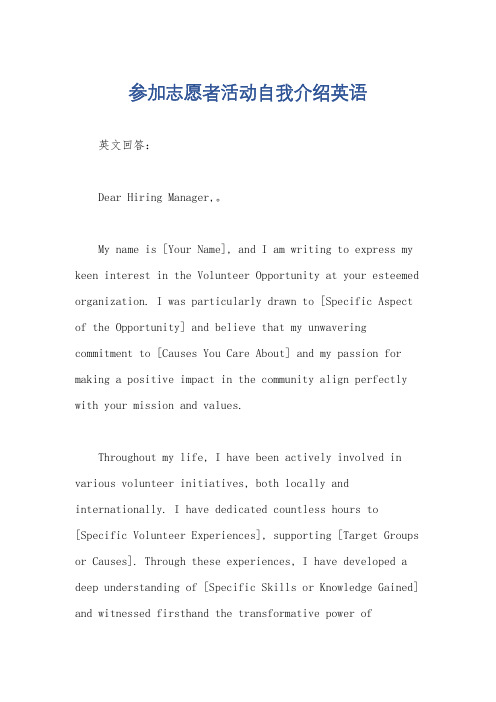 参加志愿者活动自我介绍英语

英文回答：

Dear Hiring Manager,。

My name is [Your Name], and I am writing to express my keen interest in the Volunteer Opportunity at your esteemed organization. I was particularly drawn to [Specific Aspect of the Opportunity] and believe that my unwavering commitment to [Causes You Care About] and my passion for making a positive impact in the community align perfectly with your mission and values.

Throughout my life, I have been actively involved in various volunteer initiatives, both locally and internationally. I have dedicated countless hours to [Specific Volunteer Experiences], supporting [Target Groups or Causes]. Through these experiences, I have developed a deep understanding of [Specific Skills or Knowledge Gained] and witnessed firsthand the transformative power of